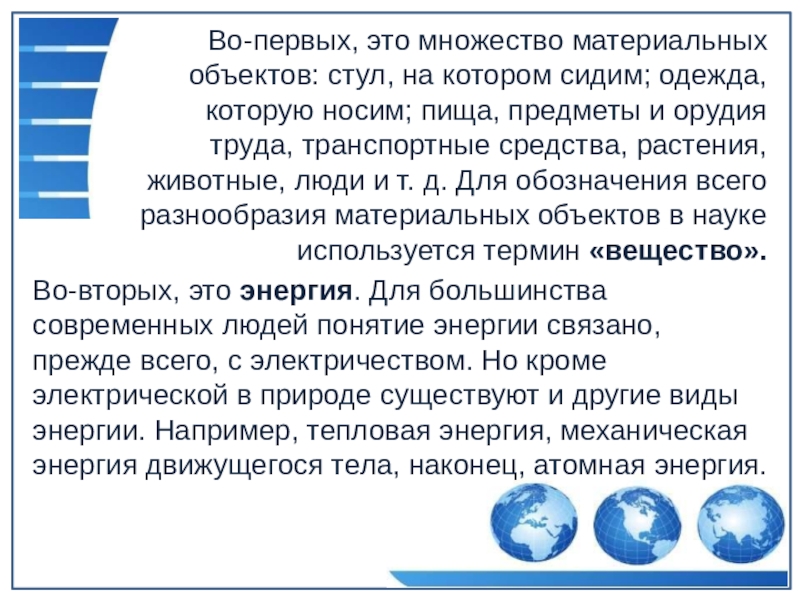 Во-первых, это множество материальных объектов: стул, на котором сидим; одежда, которую носим; пища, предметы и орудия труда, транспортные средства, растения, животные, люди и т. д. Для обозначения всего разнообразия материальных объектов в науке используется термин «вещество».

Во-вторых, это энергия. Для большинства современных людей понятие энергии связано, прежде всего, с электричеством. Но кроме электрической в природе существуют и другие виды энергии. Например, тепловая энергия, механическая энергия движущегося тела, наконец, атомная энергия.